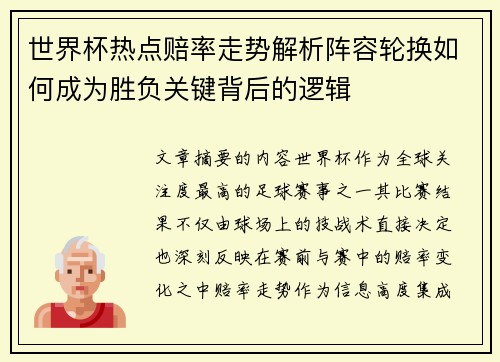 世界杯热点赔率走势解析阵容轮换如何成为胜负关键背后的逻辑

文章摘要的内容世界杯作为全球关注度最高的足球赛事之一其比赛结果不仅由球场上的技战术直接决定也深刻反映在赛前与赛中的赔率变化之中赔率走势作为信息高度集成